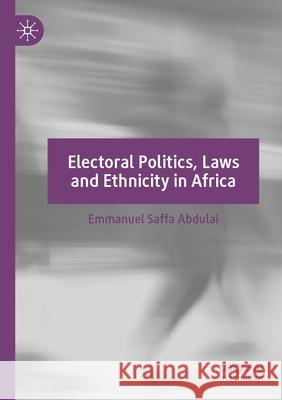 Electoral Politics, Laws and Ethnicity in Africa

Emmanuel Saffa Abdulai

Kraina Książek